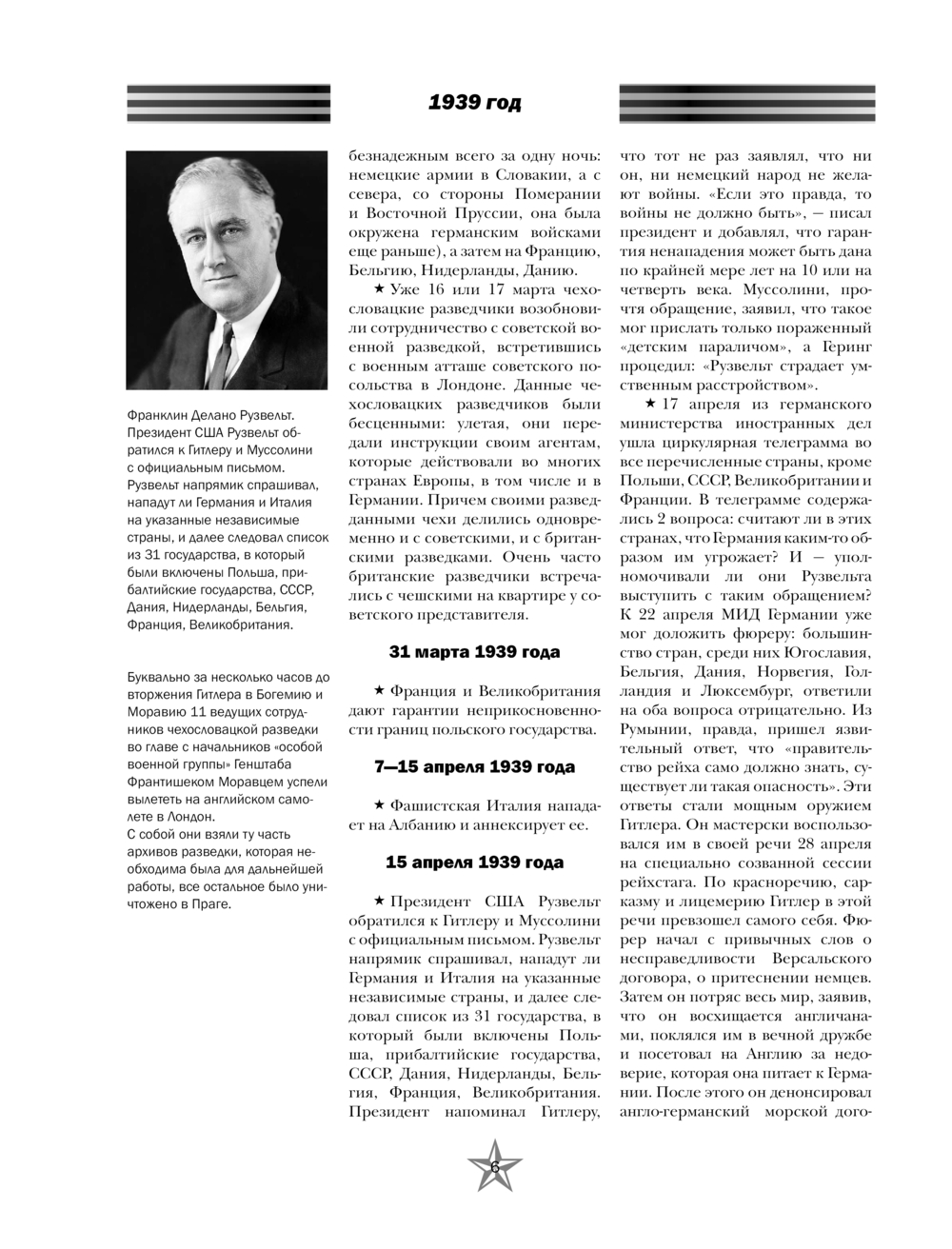 1939 год

Франклин Делано Рузвельт. Президент США Рузвельт обратился к Гитлеру и Муссолини с официальным письмом. Рузвельт напрямик спрашивал, нападут ли Германия и Италия на указанные независимые страны, и далее следовал список из 31 государства, в который были включены Польша, прибалтийские государства, СССР, Дания, Нидерланды, Бельгия, Франция, Великобритания.

Буквально за несколько часов до вторжения Гитлера в Богемию и Моравию 11 ведущих сотрудников чехословацкой разведки во главе с начальников «особой военной группы» Генштаба Франтишеком Моравцем успели вылететь на английском самолете в Лондон.
С собой они взяли ту часть архивов разведки, которая необходима была для дальнейшей работы, все остальное было уничтожено в Праге.

безнадежным всего за одну ночь: немецкие армии в Словакии, а с севера, со стороны Померании и Восточной Пруссии, она была окружена германским войсками еще раньше), а затем на Францию, Бельгию, Нидерланды, Данию.

★ Уже 16 или 17 марта чехословацкие разведчики возобновили сотрудничество с советской военной разведкой, встретившись с военным атташе советского посольства в Лондоне. Данные чехословацких разведчиков были бесценными: улетая, они передали инструкции своим агентам, которые действовали во многих странах Европы, в том числе и в Германии. Причем своими разведданными чехи делились одновременно и с советскими, и с британскими разведками. Очень часто британские разведчики встречались с чешскими на квартире у советского представителя.

31 марта 1939 года

★ Франция и Великобритания дают гарантии неприкосновенности границ польского государства.

7—15 апреля 1939 года

★ Фашистская Италия нападает на Албанию и аннексирует ее.

15 апреля 1939 года

★ Президент США Рузвельт обратился к Гитлеру и Муссолини с официальным письмом. Рузвельт напрямик спрашивал, нападут ли Германия и Италия на указанные независимые страны, и далее следовал список из 31 государства, в который были включены Польша, прибалтийские государства, СССР, Дания, Нидерланды, Бельгия, Франция, Великобритания. Президент напоминал Гитлеру, что тот не раз заявлял, что ни он, ни немецкий народ не желают войны. «Если это правда, то войны не должно быть», — писал президент и добавлял, что гарантия ненападения может быть дана по крайней мере лет на 10 или на четверть века. Муссолини, прочтя обращение, заявил, что такое мог прислать только пораженный «детским параличом», а Геринг процедил: «Рузвельт страдает умственным расстройством».

★ 17 апреля из германского министерства иностранных дел ушла циркулярная телеграмма во все перечисленные страны, кроме Польши, СССР, Великобритании и Франции. В телеграмме содержались 2 вопроса: считают ли в этих странах, что Германия каким-то образом им угрожает? И — уполномочивали ли они Рузвельта выступить с таким обращением? К 22 апреля МИД Германии уже мог доложить фюреру: большинство стран, среди них Югославия, Бельгия, Дания, Норвегия, Голландия и Люксембург, ответили на оба вопроса отрицательно. Из Румынии, правда, пришел язвительный ответ, что «правительство рейха само должно знать, существует ли такая опасность». Эти ответы стали мощным оружием Гитлера. Он мастерски воспользовался им в своей речи 28 апреля на специально созванной сессии рейхстага. По красноречию, сарказму и лицемерию Гитлер в этой речи превзошел самого себя. Фюрер начал с привычных слов о несправедливости Версальского договора, о притеснении немцев. Затем он потряс весь мир, заявив, что он восхищается англичанами, поклялся им в вечной дружбе и посетовал на Англию за недоверие, которая она питает к Германии. После этого он денонсировал англо-германский морской дого-

6